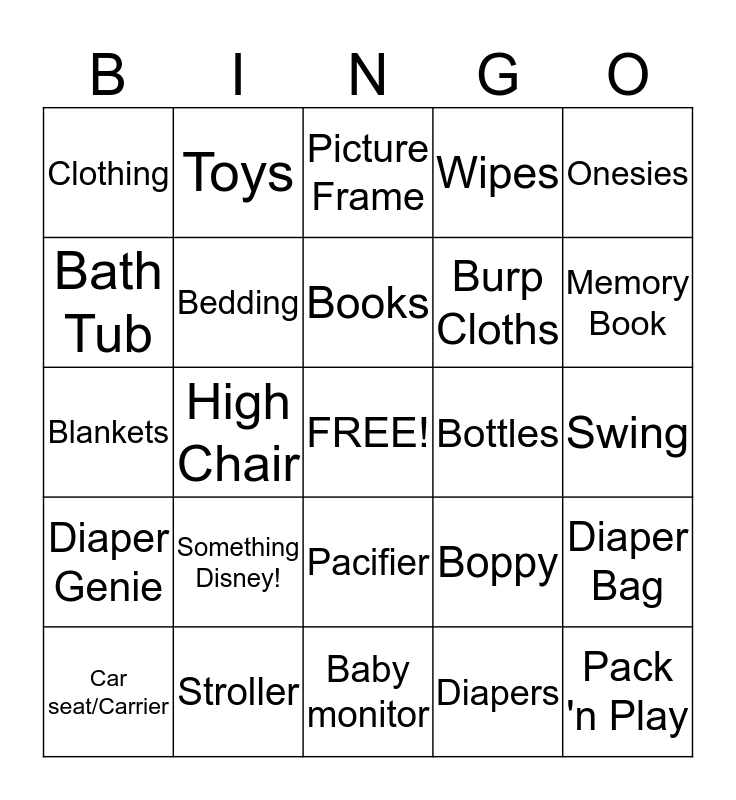 | B | I | N | G | O |
|---|---|---|---|---|
| Clothing | Toys | Picture Frame | Wipes | Onesies |
| Bath Tub | Bedding | Books | Burp Cloths | Memory Book |
| Blankets | High Chair | FREE! | Bottles | Swing |
| Diaper Genie | Something Disney! | Pacifier | Boppy | Diaper Bag |
| Car seat/Carrier | Stroller | Baby monitor | Diapers | Pack 'n Play |